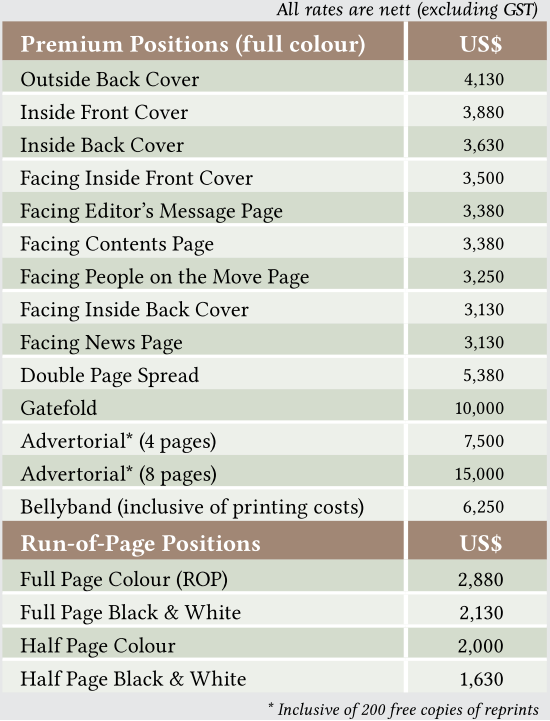 All rates are nett (excluding GST)

| Premium Positions (full colour) | US$ |
|---|---|
| Outside Back Cover | 4,130 |
| Inside Front Cover | 3,880 |
| Inside Back Cover | 3,630 |
| Facing Inside Front Cover | 3,500 |
| Facing Editor's Message Page | 3,380 |
| Facing Contents Page | 3,380 |
| Facing People on the Move Page | 3,250 |
| Facing Inside Back Cover | 3,130 |
| Facing News Page | 3,130 |
| Double Page Spread | 5,380 |
| Gatefold | 10,000 |
| Advertorial* (4 pages) | 7,500 |
| Advertorial* (8 pages) | 15,000 |
| Bellyband (inclusive of printing costs) | 6,250 |
| **Run-of-Page Positions** | **US$** |
| Full Page Colour (ROP) | 2,880 |
| Full Page Black & White | 2,130 |
| Half Page Colour | 2,000 |
| Half Page Black & White | 1,630 |

* Inclusive of 200 free copies of reprints